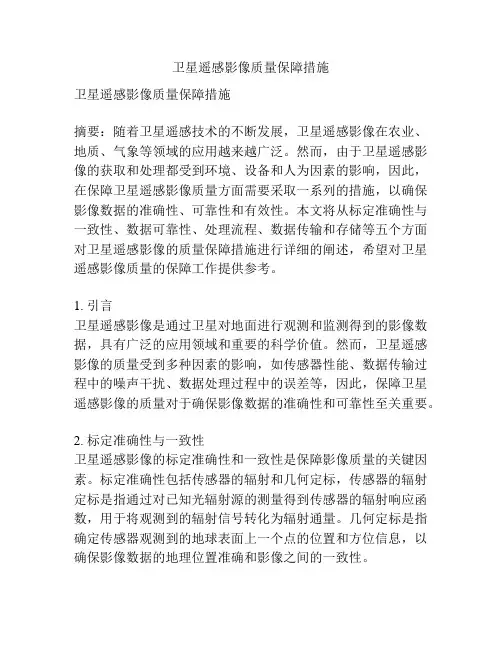 卫星遥感影像质量保障措施

卫星遥感影像质量保障措施

摘要：随着卫星遥感技术的不断发展，卫星遥感影像在农业、地质、气象等领域的应用越来越广泛。然而，由于卫星遥感影像的获取和处理都受到环境、设备和人为因素的影响，因此，在保障卫星遥感影像质量方面需要采取一系列的措施，以确保影像数据的准确性、可靠性和有效性。本文将从标定准确性与一致性、数据可靠性、处理流程、数据传输和存储等五个方面对卫星遥感影像的质量保障措施进行详细的阐述，希望对卫星遥感影像质量的保障工作提供参考。

1. 引言
卫星遥感影像是通过卫星对地面进行观测和监测得到的影像数据，具有广泛的应用领域和重要的科学价值。然而，卫星遥感影像的质量受到多种因素的影响，如传感器性能、数据传输过程中的噪声干扰、数据处理过程中的误差等，因此，保障卫星遥感影像的质量对于确保影像数据的准确性和可靠性至关重要。

2. 标定准确性与一致性
卫星遥感影像的标定准确性和一致性是保障影像质量的关键因素。标定准确性包括传感器的辐射和几何定标，传感器的辐射定标是指通过对已知光辐射源的测量得到传感器的辐射响应函数，用于将观测到的辐射信号转化为辐射通量。几何定标是指确定传感器观测到的地球表面上一个点的位置和方位信息，以确保影像数据的地理位置准确和影像之间的一致性。